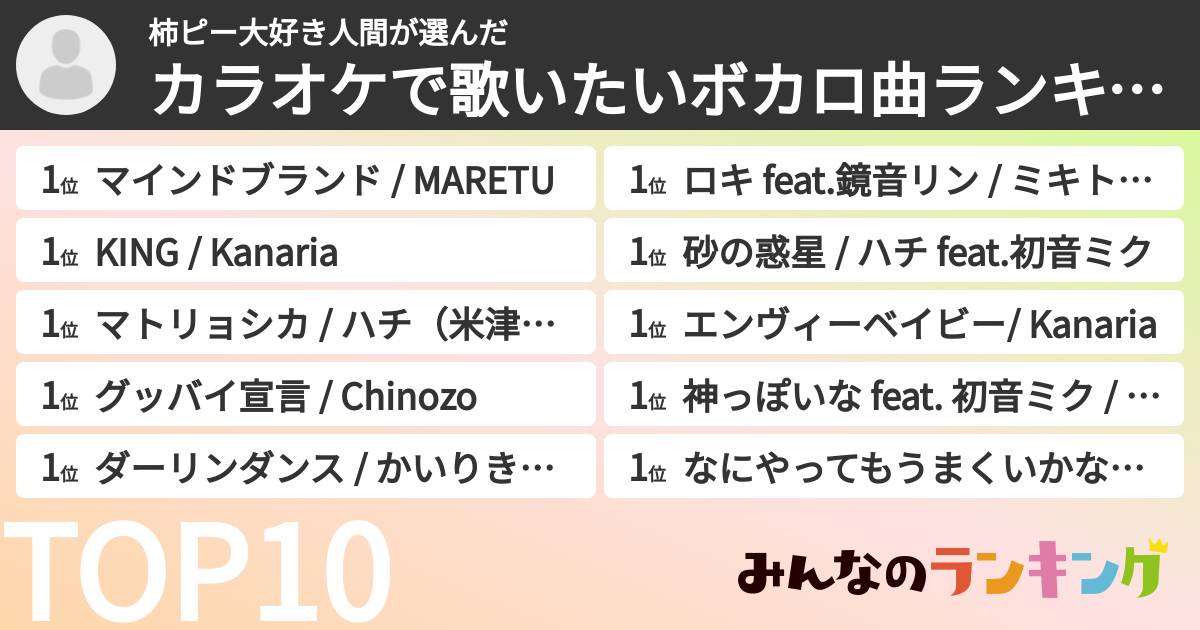 柿ピー大好き人間が選んだ
カラオケで歌いたいボカロ曲ランキ…

1位 マインドブランド / MARETU
1位 KING / Kanaria
1位 マトリョシカ / ハチ（米津…
1位 グッバイ宣言 / Chinozo
1位 ダーリンダンス / かいりき…

1位 ロキ feat.鏡音リン / ミキト…
1位 砂の惑星 / ハチ feat.初音ミク
1位 エンヴィーベイビー/ Kanaria
1位 神っぽいな feat. 初音ミク / …
1位 なにやってもうまくいかな…

TOP10

みんなのランキング